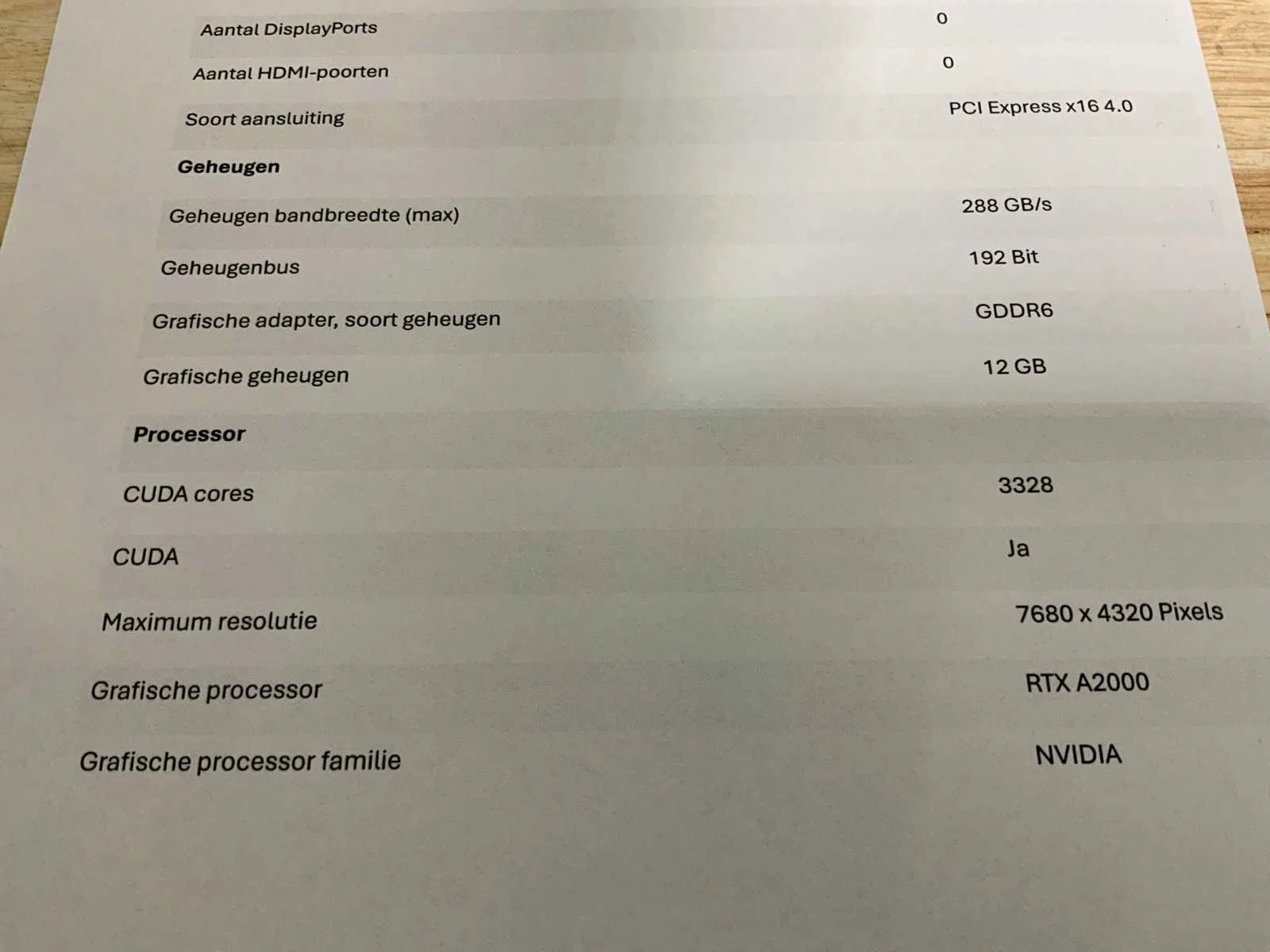 | | |
|---|---|
| Aantal DisplayPorts | 0 |
| Aantal HDMI-poorten | 0 |
| Soort aansluiting | PCI Express x16 4.0 |
| **Geheugen** | |
| Geheugen bandbreedte (max) | 288 GB/s |
| Geheugenbus | 192 Bit |
| Grafische adapter, soort geheugen | GDDR6 |
| Grafische geheugen | 12 GB |
| **Processor** | |
| CUDA cores | 3328 |
| CUDA | Ja |
| Maximum resolutie | 7680 x 4320 Pixels |
| Grafische processor | RTX A2000 |
| Grafische processor familie | NVIDIA |